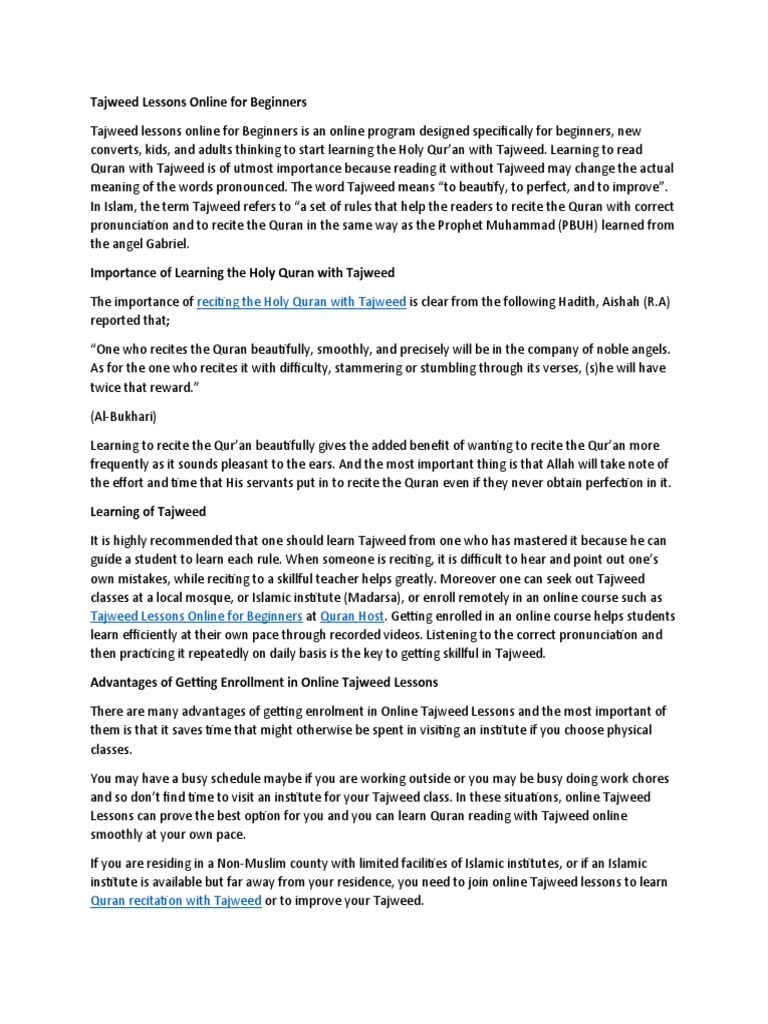 Tajweed Lessons Online for Beginners

Tajweed lessons online for Beginners is an online program designed specifically for beginners, new converts, kids, and adults thinking to start learning the Holy Qur'an with Tajweed. Learning to read Quran with Tajweed is of utmost importance because reading it without Tajweed may change the actual meaning of the words pronounced. The word Tajweed means "to beautify, to perfect, and to improve". In Islam, the term Tajweed refers to "a set of rules that help the readers to recite the Quran with correct pronunciation and to recite the Quran in the same way as the Prophet Muhammad (PBUH) learned from the angel Gabriel.

Importance of Learning the Holy Quran with Tajweed

The importance of reciting the Holy Quran with Tajweed is clear from the following Hadith, Aishah (R.A) reported that;

"One who recites the Quran beautifully, smoothly, and precisely will be in the company of noble angels. As for the one who recites it with difficulty, stammering or stumbling through its verses, (s)he will have twice that reward."

(Al-Bukhari)

Learning to recite the Qur'an beautifully gives the added benefit of wanting to recite the Qur'an more frequently as it sounds pleasant to the ears. And the most important thing is that Allah will take note of the effort and time that His servants put in to recite the Quran even if they never obtain perfection in it.

Learning of Tajweed

It is highly recommended that one should learn Tajweed from one who has mastered it because he can guide a student to learn each rule. When someone is reciting, it is difficult to hear and point out one's own mistakes, while reciting to a skillful teacher helps greatly. Moreover one can seek out Tajweed classes at a local mosque, or Islamic institute (Madarsa), or enroll remotely in an online course such as Tajweed Lessons Online for Beginners at Quran Host. Getting enrolled in an online course helps students learn efficiently at their own pace through recorded videos. Listening to the correct pronunciation and then practicing it repeatedly on daily basis is the key to getting skillful in Tajweed.

Advantages of Getting Enrollment in Online Tajweed Lessons

There are many advantages of getting enrolment in Online Tajweed Lessons and the most important of them is that it saves time that might otherwise be spent in visiting an institute if you choose physical classes.

You may have a busy schedule maybe if you are working outside or you may be busy doing work chores and so don't find time to visit an institute for your Tajweed class. In these situations, online Tajweed Lessons can prove the best option for you and you can learn Quran reading with Tajweed online smoothly at your own pace.

If you are residing in a Non-Muslim county with limited facilities of Islamic institutes, or if an Islamic institute is available but far away from your residence, you need to join online Tajweed lessons to learn Quran recitation with Tajweed or to improve your Tajweed.